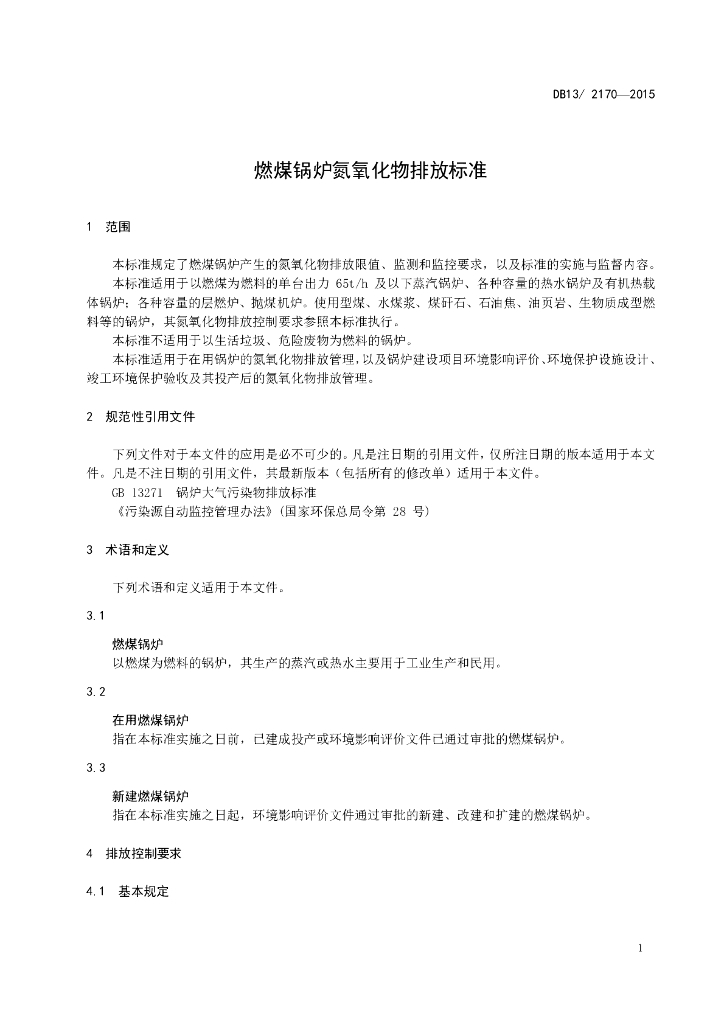 DB13/ 2170—2015

燃煤锅炉氮氧化物排放标准

1 范围

本标准规定了燃煤锅炉产生的氮氧化物排放限值、监测和监控要求，以及标准的实施与监督内容。

本标准适用于以燃煤为燃料的单台出力 65t/h 及以下蒸汽锅炉、各种容量的热水锅炉及有机热载体锅炉；各种容量的层燃炉、抛煤机炉。使用型煤、水煤浆、煤矸石、石油焦、油页岩、生物质成型燃料等的锅炉，其氮氧化物排放控制要求参照本标准执行。

本标准不适用于以生活垃圾、危险废物为燃料的锅炉。

本标准适用于在用锅炉的氮氧化物排放管理，以及锅炉建设项目环境影响评价、环境保护设施设计、竣工环境保护验收及其投产后的氮氧化物排放管理。

2 规范性引用文件

下列文件对于本文件的应用是必不可少的。凡是注日期的引用文件，仅所注日期的版本适用于本文件。凡是不注日期的引用文件，其最新版本（包括所有的修改单）适用于本文件。

GB 13271 锅炉大气污染物排放标准

《污染源自动监控管理办法》（国家环保总局令第 28 号）

3 术语和定义

下列术语和定义适用于本文件。

3.1

燃煤锅炉

以燃煤为燃料的锅炉，其生产的蒸汽或热水主要用于工业生产和民用。

3.2

在用燃煤锅炉

指在本标准实施之日前，已建成投产或环境影响评价文件已通过审批的燃煤锅炉。

3.3

新建燃煤锅炉

指在本标准实施之日起，环境影响评价文件通过审批的新建、改建和扩建的燃煤锅炉。

4 排放控制要求

4.1 基本规定

1